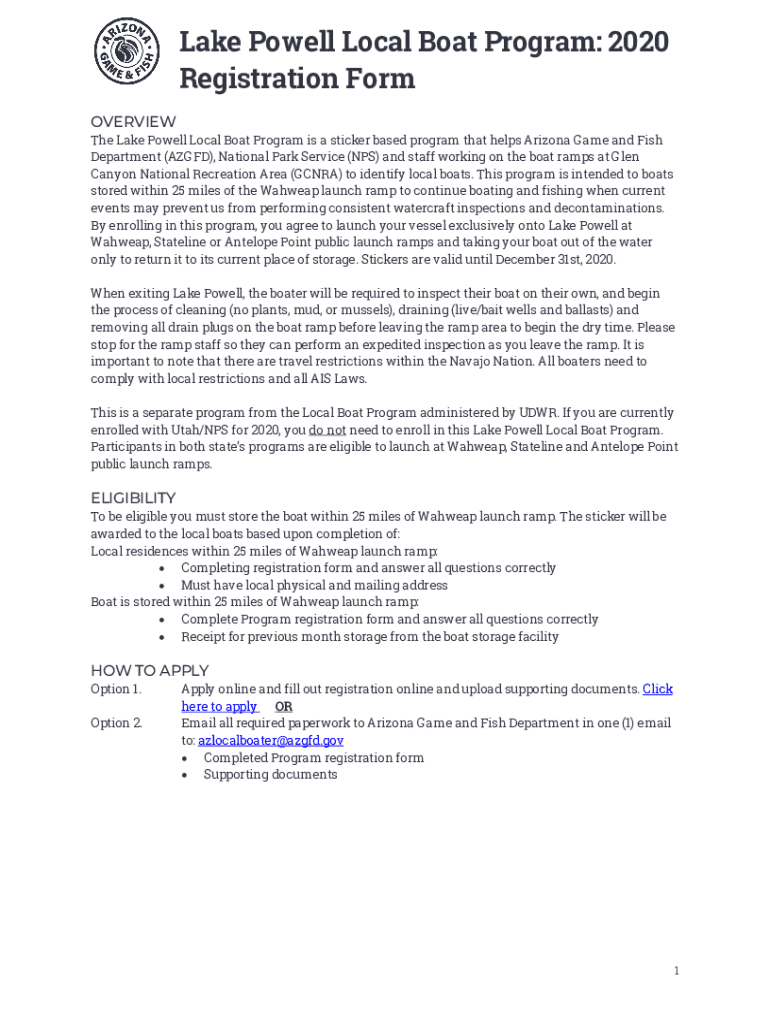 ARIZONA GAME & FISH

Lake Powell Local Boat Program: 2020 Registration Form

OVERVIEW
The Lake Powell Local Boat Program is a sticker based program that helps Arizona Game and Fish Department (AZGFD), National Park Service (NPS) and staff working on the boat ramps at Glen Canyon National Recreation Area (GCNRA) to identify local boats. This program is intended to boats stored within 25 miles of the Wahweap launch ramp to continue boating and fishing when current events may prevent us from performing consistent watercraft inspections and decontaminations. By enrolling in this program, you agree to launch your vessel exclusively onto Lake Powell at Wahweap, Stateline or Antelope Point public launch ramps and taking your boat out of the water only to return it to its current place of storage. Stickers are valid until December 31st, 2020.

When exiting Lake Powell, the boater will be required to inspect their boat on their own, and begin the process of cleaning (no plants, mud, or mussels), draining (live/bait wells and ballasts) and removing all drain plugs on the boat ramp before leaving the ramp area to begin the dry time. Please stop for the ramp staff so they can perform an expedited inspection as you leave the ramp. It is important to note that there are travel restrictions within the Navajo Nation. All boaters need to comply with local restrictions and all AIS Laws.

This is a separate program from the Local Boat Program administered by UDWR. If you are currently enrolled with Utah/NPS for 2020, you do not need to enroll in this Lake Powell Local Boat Program. Participants in both state's programs are eligible to launch at Wahweap, Stateline and Antelope Point public launch ramps.

ELIGIBILITY
To be eligible you must store the boat within 25 miles of Wahweap launch ramp. The sticker will be awarded to the local boats based upon completion of:
Local residences within 25 miles of Wahweap launch ramp:
• Completing registration form and answer all questions correctly
• Must have local physical and mailing address
Boat is stored within 25 miles of Wahweap launch ramp:
• Complete Program registration form and answer all questions correctly
• Receipt for previous month storage from the boat storage facility

HOW TO APPLY
Option 1. Apply online and fill out registration online and upload supporting documents. Click here to apply OR
Option 2. Email all required paperwork to Arizona Game and Fish Department in one (1) email to: azlocalboater@azgfd.gov
• Completed Program registration form
• Supporting documents

1